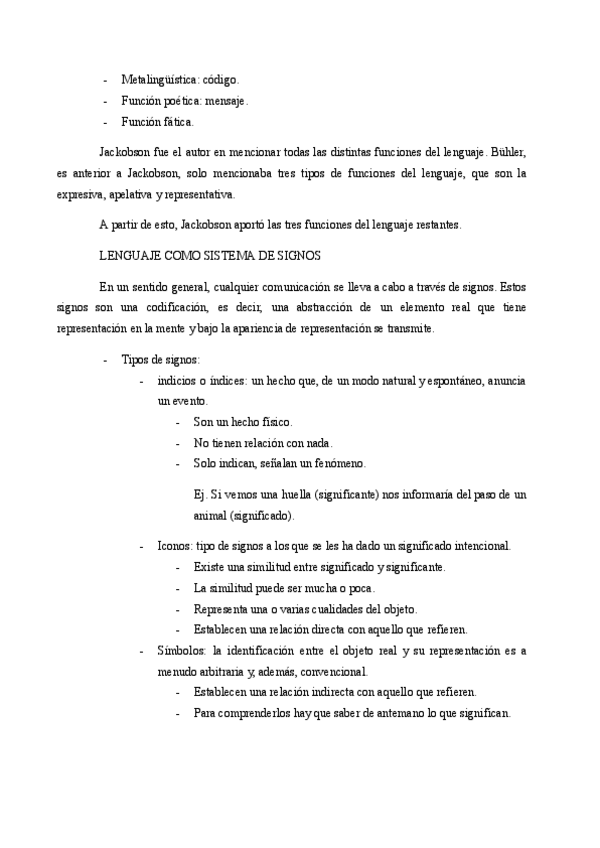 - Metalingüística: código.
- Función poética: mensaje.
- Función fática.

Jackobson fue el autor en mencionar todas las distintas funciones del lenguaje. Bühler, es anterior a Jackobson, solo mencionaba tres tipos de funciones del lenguaje, que son la expresiva, apelativa y representativa.

A partir de esto, Jackobson aportó las tres funciones del lenguaje restantes.

LENGUAJE COMO SISTEMA DE SIGNOS

En un sentido general, cualquier comunicación se lleva a cabo a través de signos. Estos signos son una codificación, es decir, una abstracción de un elemento real que tiene representación en la mente y bajo la apariencia de representación se transmite.

- Tipos de signos:
  - indicios o índices: un hecho que, de un modo natural y espontáneo, anuncia un evento.
    - Son un hecho físico.
    - No tienen relación con nada.
    - Solo indican, señalan un fenómeno.

    Ej. Si vemos una huella (significante) nos informaría del paso de un animal (significado).
  - Iconos: tipo de signos a los que se les ha dado un significado intencional.
    - Existe una similitud entre significado y significante.
    - La similitud puede ser mucha o poca.
    - Representa una o varias cualidades del objeto.
    - Establecen una relación directa con aquello que refieren.
  - Símbolos: la identificación entre el objeto real y su representación es a menudo arbitraria y, además, convencional.
    - Establecen una relación indirecta con aquello que refieren.
    - Para comprenderlos hay que saber de antemano lo que significan.